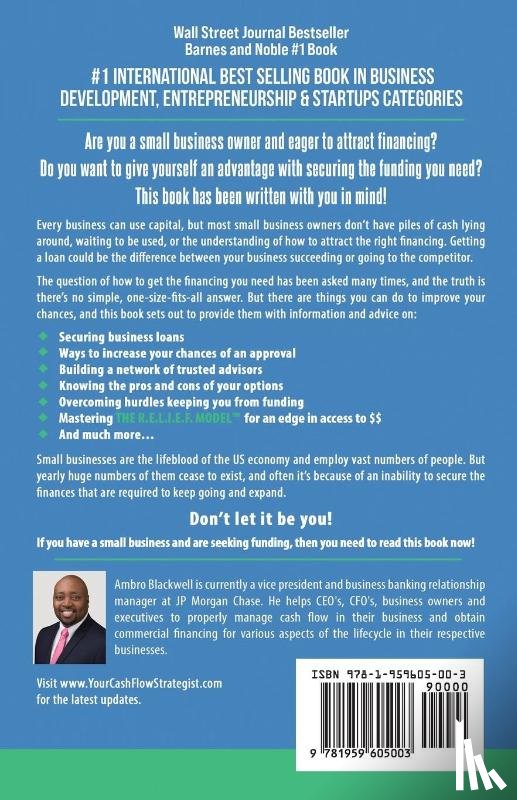 Wall Street Journal Bestseller
Barnes and Noble #1 Book

#1 INTERNATIONAL BEST SELLING BOOK IN BUSINESS DEVELOPMENT, ENTREPRENEURSHIP & STARTUPS CATEGORIES

Are you a small business owner and eager to attract financing?
Do you want to give yourself an advantage with securing the funding you need?
This book has been written with you in mind!

Every business can use capital, but most small business owners don't have piles of cash lying around, waiting to be used, or the understanding of how to attract the right financing. Getting a loan could be the difference between your business succeeding or going to the competitor.

The question of how to get the financing you need has been asked many times, and the truth is there's no simple, one-size-fits-all answer. But there are things you can do to improve your chances, and this book sets out to provide them with information and advice on:

Securing business loans
Ways to increase your chances of an approval
Building a network of trusted advisors
Knowing the pros and cons of your options
Overcoming hurdles keeping you from funding
Mastering THE R.E.L.I.E.F. MODEL™ for an edge in access to $$
And much more…

Small businesses are the lifeblood of the US economy and employ vast numbers of people. But yearly huge numbers of them cease to exist, and often it's because of an inability to secure the finances that are required to keep going and expand.

Don't let it be you!

If you have a small business and are seeking funding, then you need to read this book now!

Ambro Blackwell is currently a vice president and business banking relationship manager at JP Morgan Chase. He helps CEO's, CFO's, business owners and executives to properly manage cash flow in their business and obtain commercial financing for various aspects of the lifecycle in their respective businesses.

Visit www.YourCashFlowStrategist.com for the latest updates.

ISBN 978-1-959605-00-3
90000
9 781959 605003